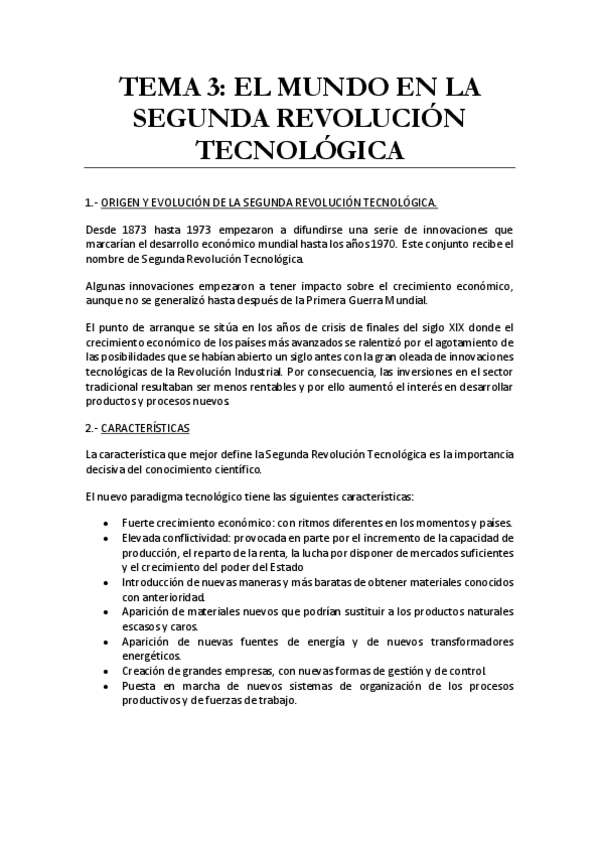 TEMA 3: EL MUNDO EN LA SEGUNDA REVOLUCIÓN TECNOLÓGICA

1.- ORIGEN Y EVOLUCIÓN DE LA SEGUNDA REVOLUCIÓN TECNOLÓGICA.

Desde 1873 hasta 1973 empezaron a difundirse una serie de innovaciones que marcarían el desarrollo económico mundial hasta los años 1970. Este conjunto recibe el nombre de Segunda Revolución Tecnológica.

Algunas innovaciones empezaron a tener impacto sobre el crecimiento económico, aunque no se generalizó hasta después de la Primera Guerra Mundial.

El punto de arranque se sitúa en los años de crisis de finales del siglo XIX donde el crecimiento económico de los países más avanzados se ralentizó por el agotamiento de las posibilidades que se habían abierto un siglo antes con la gran oleada de innovaciones tecnológicas de la Revolución Industrial. Por consecuencia, las inversiones en el sector tradicional resultaban ser menos rentables y por ello aumentó el interés en desarrollar productos y procesos nuevos.

2.- CARACTERÍSTICAS

La característica que mejor define la Segunda Revolución Tecnológica es la importancia decisiva del conocimiento científico.

El nuevo paradigma tecnológico tiene las siguientes características:

• Fuerte crecimiento económico: con ritmos diferentes en los momentos y países.
• Elevada conflictividad: provocada en parte por el incremento de la capacidad de producción, el reparto de la renta, la lucha por disponer de mercados suficientes y el crecimiento del poder del Estado
• Introducción de nuevas maneras y más baratas de obtener materiales conocidos con anterioridad.
• Aparición de materiales nuevos que podrían sustituir a los productos naturales escasos y caros.
• Aparición de nuevas fuentes de energía y de nuevos transformadores energéticos.
• Creación de grandes empresas, con nuevas formas de gestión y de control.
• Puesta en marcha de nuevos sistemas de organización de los procesos productivos y de fuerzas de trabajo.